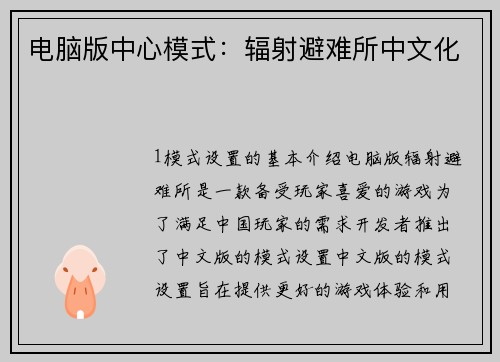 电脑版中心模式：辐射避难所中文化

1模式设置的基本介绍电脑版辐射避难所是一款备受玩家喜爱的游戏为了满足中国玩家的需求开发者推出了中文版的模式设置中文版的模式设置旨在提供更好的游戏体验和用